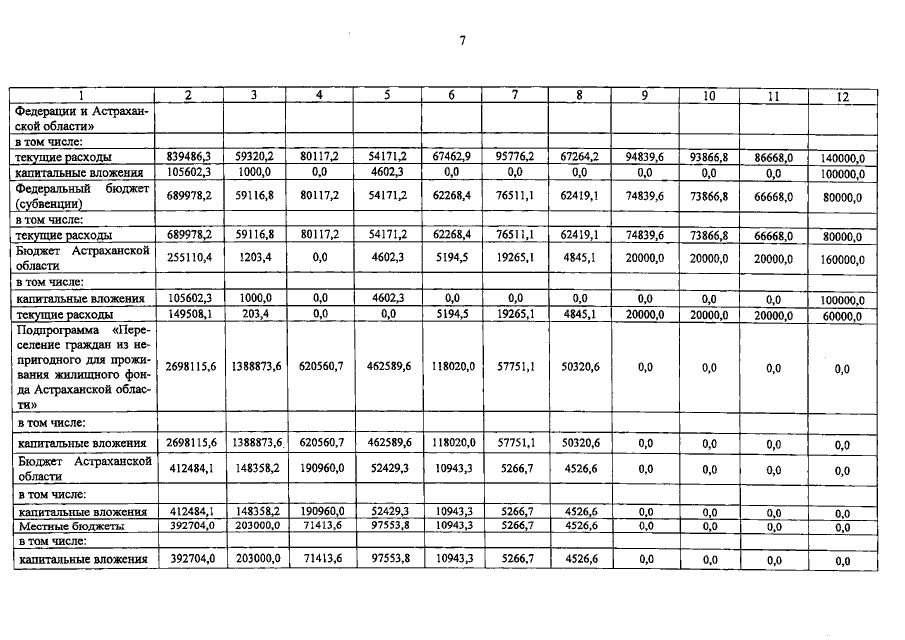 7

| 1 | 2 | 3 | 4 | 5 | 6 | 7 | 8 | 9 | 10 | 11 | 12 |
|---|---|---|---|---|---|---|---|---|---|---|---|
| Федерации и Астраханской области» | | | | | | | | | | | |
| в том числе: | | | | | | | | | | | |
| текущие расходы | 839486,3 | 59320,2 | 80117,2 | 54171,2 | 67462,9 | 95776,2 | 67264,2 | 94839,6 | 93866,8 | 86668,0 | 140000,0 |
| капитальные вложения | 105602,3 | 1000,0 | 0,0 | 4602,3 | 0,0 | 0,0 | 0,0 | 0,0 | 0,0 | 0,0 | 100000,0 |
| Федеральный бюджет (субвенции) | 689978,2 | 59116,8 | 80117,2 | 54171,2 | 62268,4 | 76511,1 | 62419,1 | 74839,6 | 73866,8 | 66668,0 | 80000,0 |
| в том числе: | | | | | | | | | | | |
| текущие расходы | 689978,2 | 59116,8 | 80117,2 | 54171,2 | 62268,4 | 76511,1 | 62419,1 | 74839,6 | 73866,8 | 66668,0 | 80000,0 |
| Бюджет Астраханской области | 255110,4 | 1203,4 | 0,0 | 4602,3 | 5194,5 | 19265,1 | 4845,1 | 20000,0 | 20000,0 | 20000,0 | 160000,0 |
| в том числе: | | | | | | | | | | | |
| капитальные вложения | 105602,3 | 1000,0 | 0,0 | 4602,3 | 0,0 | 0,0 | 0,0 | 0,0 | 0,0 | 0,0 | 100000,0 |
| текущие расходы | 149508,1 | 203,4 | 0,0 | 0,0 | 5194,5 | 19265,1 | 4845,1 | 20000,0 | 20000,0 | 20000,0 | 60000,0 |
| Подпрограмма «Переселение граждан из непригодного для проживания жилищного фонда Астраханской области» | 2698115,6 | 1388873,6 | 620560,7 | 462589,6 | 118020,0 | 57751,1 | 50320,6 | 0,0 | 0,0 | 0,0 | 0,0 |
| в том числе: | | | | | | | | | | | |
| капитальные вложения | 2698115,6 | 1388873,6 | 620560,7 | 462589,6 | 118020,0 | 57751,1 | 50320,6 | 0,0 | 0,0 | 0,0 | 0,0 |
| Бюджет Астраханской области | 412484,1 | 148358,2 | 190960,0 | 52429,3 | 10943,3 | 5266,7 | 4526,6 | 0,0 | 0,0 | 0,0 | 0,0 |
| в том числе: | | | | | | | | | | | |
| капитальные вложения | 412484,1 | 148358,2 | 190960,0 | 52429,3 | 10943,3 | 5266,7 | 4526,6 | 0,0 | 0,0 | 0,0 | 0,0 |
| Местные бюджеты | 392704,0 | 203000,0 | 71413,6 | 97553,8 | 10943,3 | 5266,7 | 4526,6 | 0,0 | 0,0 | 0,0 | 0,0 |
| в том числе: | | | | | | | | | | | |
| капитальные вложения | 392704,0 | 203000,0 | 71413,6 | 97553,8 | 10943,3 | 5266,7 | 4526,6 | 0,0 | 0,0 | 0,0 | 0,0 |